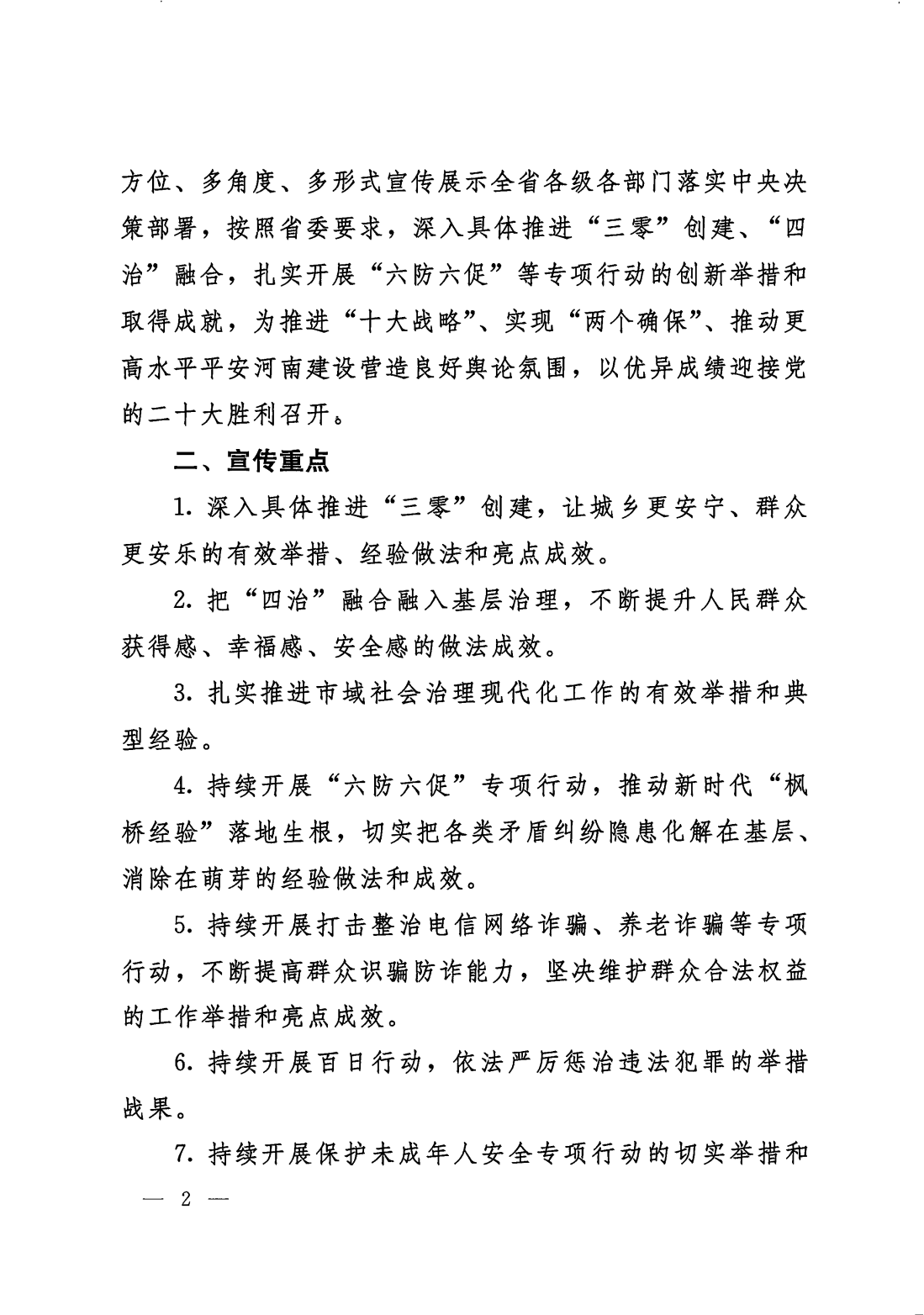 方位、多角度、多形式宣传展示全省各级各部门落实中央决策部署，按照省委要求，深入具体推进“三零”创建、“四治”融合，扎实开展“六防六促”等专项行动的创新举措和取得成就，为推进“十大战略”、实现“两个确保”、推动更高水平平安河南建设营造良好舆论氛围，以优异成绩迎接党的二十大胜利召开。

二、宣传重点

1. 深入具体推进“三零”创建，让城乡更安宁、群众更安乐的有效举措、经验做法和亮点成效。

2. 把“四治”融合融入基层治理，不断提升人民群众获得感、幸福感、安全感的做法成效。

3. 扎实推进市域社会治理现代化工作的有效举措和典型经验。

4. 持续开展“六防六促”专项行动，推动新时代“枫桥经验”落地生根，切实把各类矛盾纠纷隐患化解在基层、消除在萌芽的经验做法和成效。

5. 持续开展打击整治电信网络诈骗、养老诈骗等专项行动，不断提高群众识骗防诈能力，坚决维护群众合法权益的工作举措和亮点成效。

6. 持续开展百日行动，依法严厉惩治违法犯罪的举措战果。

7. 持续开展保护未成年人安全专项行动的切实举措和

— 2 —